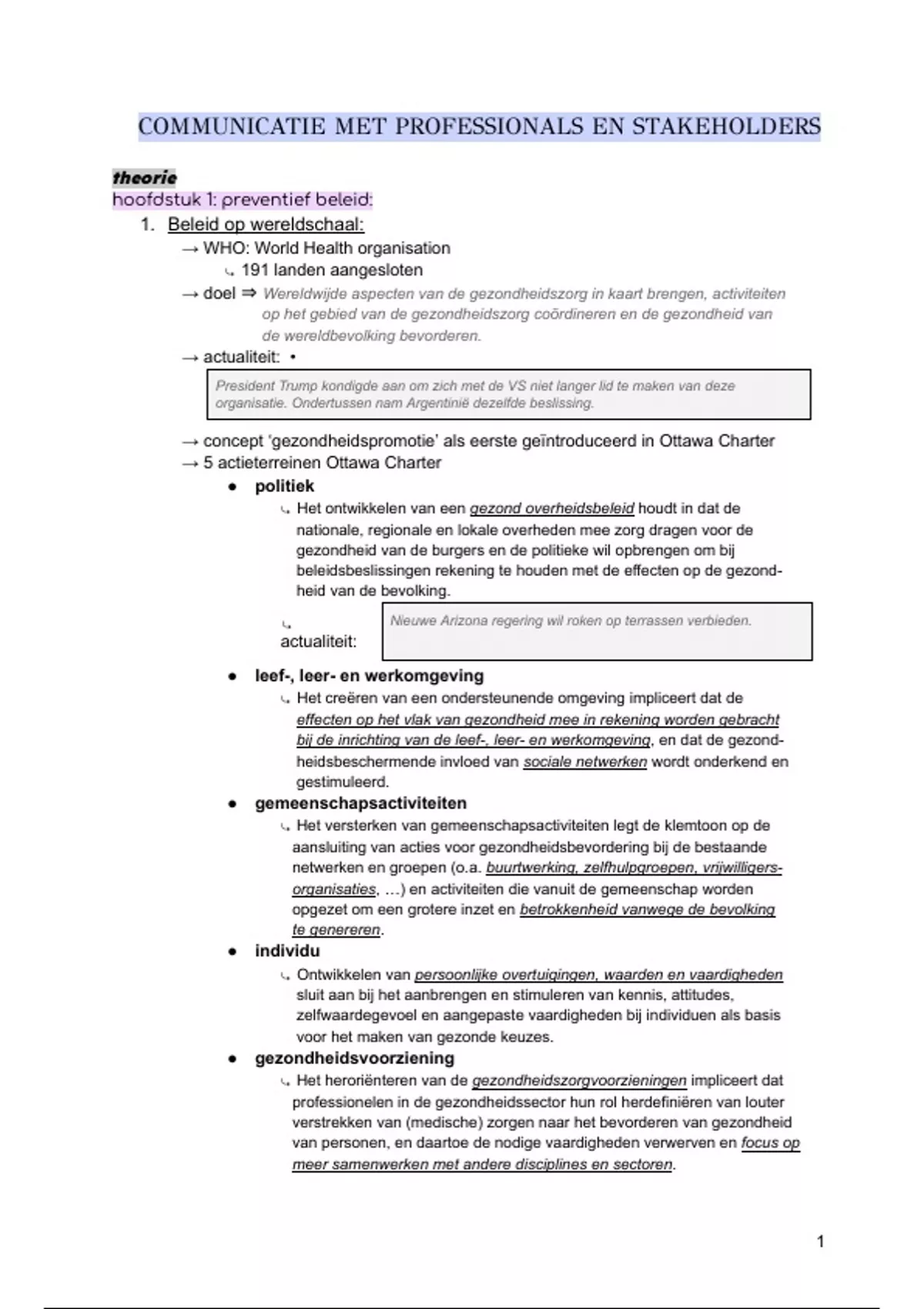 COMMUNICATIE MET PROFESSIONALS EN STAKEHOLDERS

theorie
hoofdstuk 1: preventief beleid:

1. Beleid op wereldschaal:

→ WHO: World Health organisation
↳ 191 landen aangesloten
→ doel ⇒ Wereldwijde aspecten van de gezondheidszorg in kaart brengen, activiteiten op het gebied van de gezondheidszorg coördineren en de gezondheid van de wereldbevolking bevorderen.
→ actualiteit: •

President Trump kondigde aan om zich met de VS niet langer lid te maken van deze organisatie. Ondertussen nam Argentinië dezelfde beslissing.

→ concept 'gezondheidspromotie' als eerste geïntroduceerd in Ottawa Charter
→ 5 actieterreinen Ottawa Charter

● politiek
↳ Het ontwikkelen van een gezond overheidsbeleid houdt in dat de nationale, regionale en lokale overheden mee zorg dragen voor de gezondheid van de burgers en de politieke wil opbrengen om bij beleidsbeslissingen rekening te houden met de effecten op de gezondheid van de bevolking.
↳ actualiteit:

Nieuwe Arizona regering wil roken op terrassen verbieden.

● leef-, leer- en werkomgeving
↳ Het creëren van een ondersteunende omgeving impliceert dat de effecten op het vlak van gezondheid mee in rekening worden gebracht bij de inrichting van de leef-, leer- en werkomgeving, en dat de gezondheidsbeschermende invloed van sociale netwerken wordt onderkend en gestimuleerd.

● gemeenschapsactiviteiten
↳ Het versterken van gemeenschapsactiviteiten legt de klemtoon op de aansluiting van acties voor gezondheidsbevordering bij de bestaande netwerken en groepen (o.a. buurtwerking, zelfhulpgroepen, vrijwilligersorganisaties, ...) en activiteiten die vanuit de gemeenschap worden opgezet om een grotere inzet en betrokkenheid vanwege de bevolking te genereren.

● individu
↳ Ontwikkelen van persoonlijke overtuigingen, waarden en vaardigheden sluit aan bij het aanbrengen en stimuleren van kennis, attitudes, zelfwaardegevoel en aangepaste vaardigheden bij individuen als basis voor het maken van gezonde keuzes.

● gezondheidsvoorziening
↳ Het heroriënteren van de gezondheidszorgvoorzieningen impliceert dat professionelen in de gezondheidssector hun rol herdefiniëren van louter verstrekken van (medische) zorgen naar het bevorderen van gezondheid van personen, en daartoe de nodige vaardigheden verwerven en focus op meer samenwerken met andere disciplines en sectoren.

1